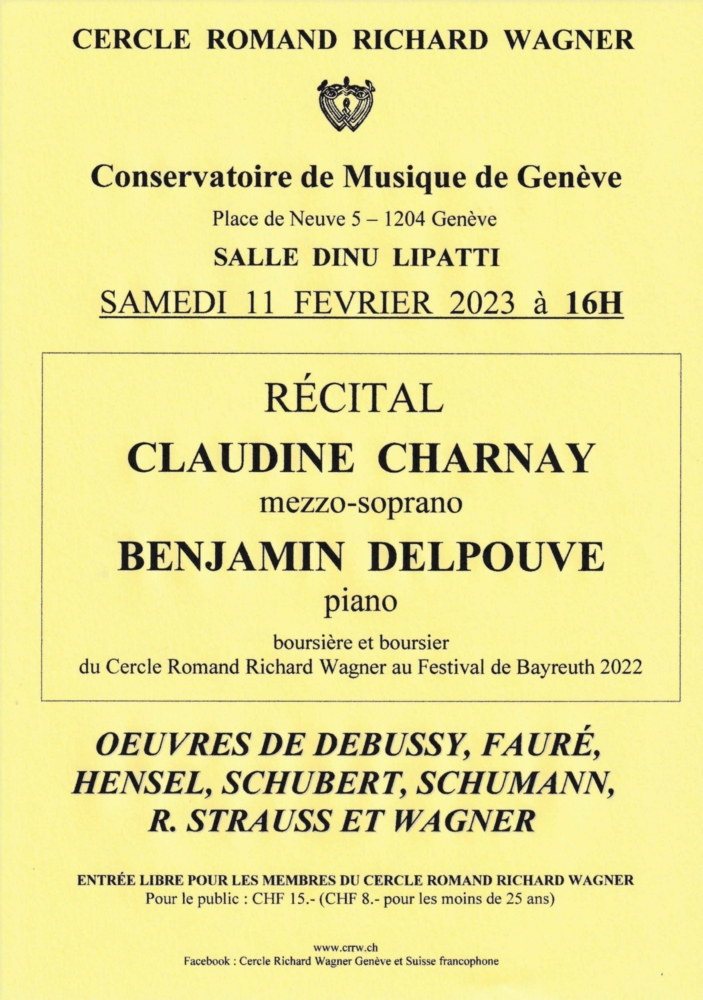 CERCLE ROMAND RICHARD WAGNER

Conservatoire de Musique de Genève

Place de Neuve 5 – 1204 Genève

SALLE DINU LIPATTI

SAMEDI 11 FEVRIER 2023 à 16H

RÉCITAL

CLAUDINE CHARNAY

mezzo-soprano

BENJAMIN DELPOUVE

piano

boursière et boursier du Cercle Romand Richard Wagner au Festival de Bayreuth 2022

OEUVRES DE DEBUSSY, FAURÉ, HENSEL, SCHUBERT, SCHUMANN, R. STRAUSS ET WAGNER

ENTRÉE LIBRE POUR LES MEMBRES DU CERCLE ROMAND RICHARD WAGNER
Pour le public : CHF 15.- (CHF 8.- pour les moins de 25 ans)

www.crrw.ch
Facebook : Cercle Richard Wagner Genève et Suisse francophone